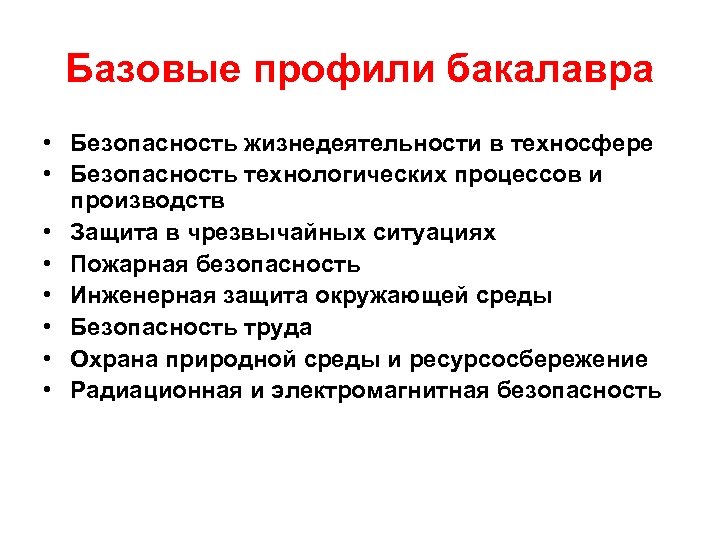 Базовые профили бакалавра

• Безопасность жизнедеятельности в техносфере
• Безопасность технологических процессов и производств
• Защита в чрезвычайных ситуациях
• Пожарная безопасность
• Инженерная защита окружающей среды
• Безопасность труда
• Охрана природной среды и ресурсосбережение
• Радиационная и электромагнитная безопасность